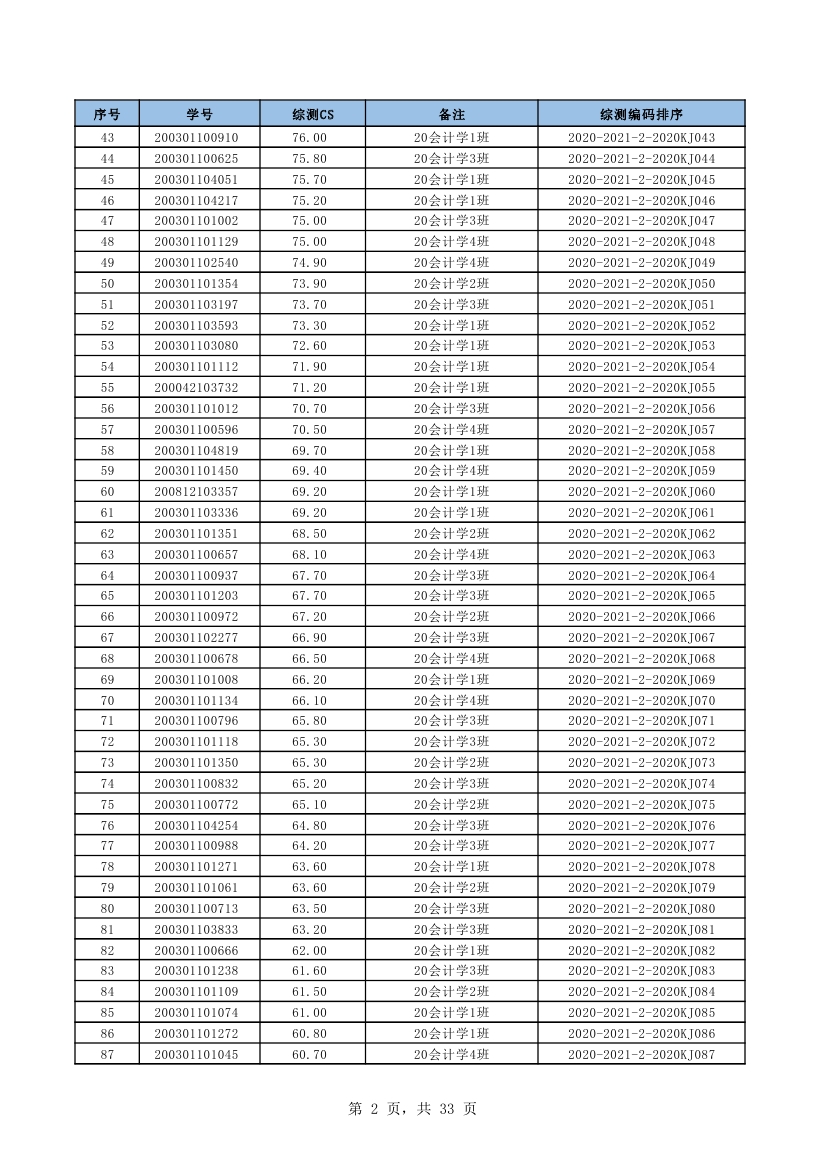 | 序号 | 学号 | 综测CS | 备注 | 综测编码排序 |
|---|---|---|---|---|
| 43 | 200301100910 | 76.00 | 20会计学1班 | 2020-2021-2-2020KJ043 |
| 44 | 200301100625 | 75.80 | 20会计学3班 | 2020-2021-2-2020KJ044 |
| 45 | 200301104051 | 75.70 | 20会计学1班 | 2020-2021-2-2020KJ045 |
| 46 | 200301104217 | 75.20 | 20会计学1班 | 2020-2021-2-2020KJ046 |
| 47 | 200301101002 | 75.00 | 20会计学3班 | 2020-2021-2-2020KJ047 |
| 48 | 200301101129 | 75.00 | 20会计学4班 | 2020-2021-2-2020KJ048 |
| 49 | 200301102540 | 74.90 | 20会计学4班 | 2020-2021-2-2020KJ049 |
| 50 | 200301101354 | 73.90 | 20会计学2班 | 2020-2021-2-2020KJ050 |
| 51 | 200301103197 | 73.70 | 20会计学3班 | 2020-2021-2-2020KJ051 |
| 52 | 200301103593 | 73.30 | 20会计学1班 | 2020-2021-2-2020KJ052 |
| 53 | 200301103080 | 72.60 | 20会计学1班 | 2020-2021-2-2020KJ053 |
| 54 | 200301101112 | 71.90 | 20会计学1班 | 2020-2021-2-2020KJ054 |
| 55 | 200042103732 | 71.20 | 20会计学1班 | 2020-2021-2-2020KJ055 |
| 56 | 200301101012 | 70.70 | 20会计学3班 | 2020-2021-2-2020KJ056 |
| 57 | 200301100596 | 70.50 | 20会计学4班 | 2020-2021-2-2020KJ057 |
| 58 | 200301104819 | 69.70 | 20会计学1班 | 2020-2021-2-2020KJ058 |
| 59 | 200301101450 | 69.40 | 20会计学4班 | 2020-2021-2-2020KJ059 |
| 60 | 200812103357 | 69.20 | 20会计学1班 | 2020-2021-2-2020KJ060 |
| 61 | 200301103336 | 69.20 | 20会计学1班 | 2020-2021-2-2020KJ061 |
| 62 | 200301101351 | 68.50 | 20会计学2班 | 2020-2021-2-2020KJ062 |
| 63 | 200301100657 | 68.10 | 20会计学4班 | 2020-2021-2-2020KJ063 |
| 64 | 200301100937 | 67.70 | 20会计学3班 | 2020-2021-2-2020KJ064 |
| 65 | 200301101203 | 67.70 | 20会计学3班 | 2020-2021-2-2020KJ065 |
| 66 | 200301100972 | 67.20 | 20会计学2班 | 2020-2021-2-2020KJ066 |
| 67 | 200301102277 | 66.90 | 20会计学3班 | 2020-2021-2-2020KJ067 |
| 68 | 200301100678 | 66.50 | 20会计学4班 | 2020-2021-2-2020KJ068 |
| 69 | 200301101008 | 66.20 | 20会计学1班 | 2020-2021-2-2020KJ069 |
| 70 | 200301101134 | 66.10 | 20会计学4班 | 2020-2021-2-2020KJ070 |
| 71 | 200301100796 | 65.80 | 20会计学3班 | 2020-2021-2-2020KJ071 |
| 72 | 200301101118 | 65.30 | 20会计学3班 | 2020-2021-2-2020KJ072 |
| 73 | 200301101350 | 65.30 | 20会计学2班 | 2020-2021-2-2020KJ073 |
| 74 | 200301100832 | 65.20 | 20会计学3班 | 2020-2021-2-2020KJ074 |
| 75 | 200301100772 | 65.10 | 20会计学2班 | 2020-2021-2-2020KJ075 |
| 76 | 200301104254 | 64.80 | 20会计学3班 | 2020-2021-2-2020KJ076 |
| 77 | 200301100988 | 64.20 | 20会计学3班 | 2020-2021-2-2020KJ077 |
| 78 | 200301101271 | 63.60 | 20会计学1班 | 2020-2021-2-2020KJ078 |
| 79 | 200301101061 | 63.60 | 20会计学2班 | 2020-2021-2-2020KJ079 |
| 80 | 200301100713 | 63.50 | 20会计学3班 | 2020-2021-2-2020KJ080 |
| 81 | 200301103833 | 63.20 | 20会计学3班 | 2020-2021-2-2020KJ081 |
| 82 | 200301100666 | 62.00 | 20会计学1班 | 2020-2021-2-2020KJ082 |
| 83 | 200301101238 | 61.60 | 20会计学3班 | 2020-2021-2-2020KJ083 |
| 84 | 200301101109 | 61.50 | 20会计学2班 | 2020-2021-2-2020KJ084 |
| 85 | 200301101074 | 61.00 | 20会计学1班 | 2020-2021-2-2020KJ085 |
| 86 | 200301101272 | 60.80 | 20会计学1班 | 2020-2021-2-2020KJ086 |
| 87 | 200301101045 | 60.70 | 20会计学4班 | 2020-2021-2-2020KJ087 |

第 2 页，共 33 页